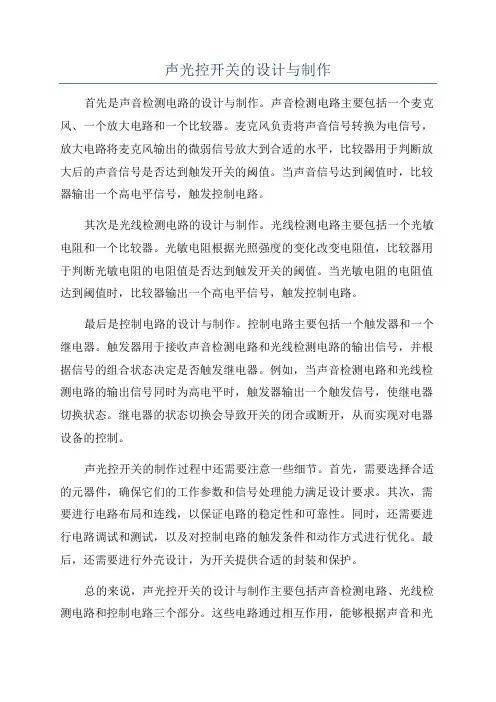 声光控开关的设计与制作

首先是声音检测电路的设计与制作。声音检测电路主要包括一个麦克风、一个放大电路和一个比较器。麦克风负责将声音信号转换为电信号，放大电路将麦克风输出的微弱信号放大到合适的水平，比较器用于判断放大后的声音信号是否达到触发开关的阈值。当声音信号达到阈值时，比较器输出一个高电平信号，触发控制电路。

其次是光线检测电路的设计与制作。光线检测电路主要包括一个光敏电阻和一个比较器。光敏电阻根据光照强度的变化改变电阻值，比较器用于判断光敏电阻的电阻值是否达到触发开关的阈值。当光敏电阻的电阻值达到阈值时，比较器输出一个高电平信号，触发控制电路。

最后是控制电路的设计与制作。控制电路主要包括一个触发器和一个继电器。触发器用于接收声音检测电路和光线检测电路的输出信号，并根据信号的组合状态决定是否触发继电器。例如，当声音检测电路和光线检测电路的输出信号同时为高电平时，触发器输出一个触发信号，使继电器切换状态。继电器的状态切换会导致开关的闭合或断开，从而实现对电器设备的控制。

声光控开关的制作过程中还需要注意一些细节。首先，需要选择合适的元器件，确保它们的工作参数和信号处理能力满足设计要求。其次，需要进行电路布局和连线，以保证电路的稳定性和可靠性。同时，还需要进行电路调试和测试，以及对控制电路的触发条件和动作方式进行优化。最后，还需要进行外壳设计，为开关提供合适的封装和保护。

总的来说，声光控开关的设计与制作主要包括声音检测电路、光线检测电路和控制电路三个部分。这些电路通过相互作用，能够根据声音和光